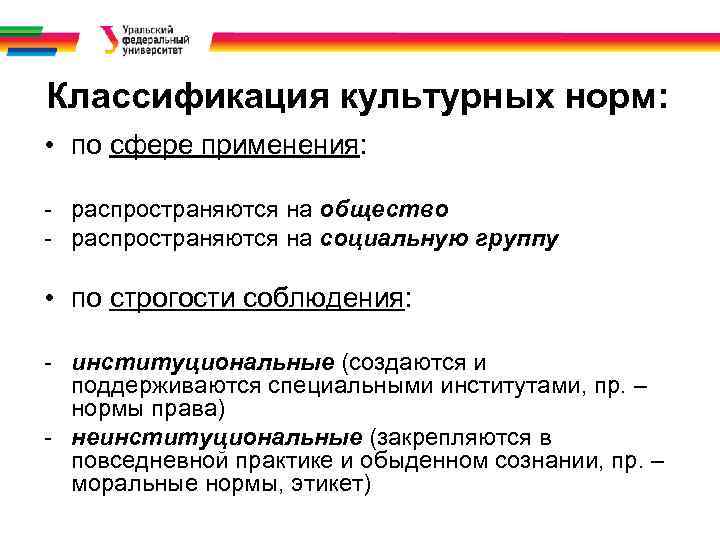 Уральский федеральный университет

Классификация культурных норм:

• по сфере применения:

- распространяются на общество
- распространяются на социальную группу

• по строгости соблюдения:

- институциональные (создаются и поддерживаются специальными институтами, пр. – нормы права)
- неинституциональные (закрепляются в повседневной практике и обыденном сознании, пр. – моральные нормы, этикет)